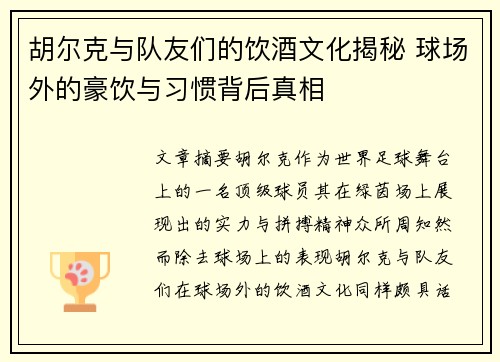 胡尔克与队友们的饮酒文化揭秘 球场外的豪饮与习惯背后真相

文章摘要胡尔克作为世界足球舞台上的一名顶级球员其在绿茵场上展现出的实力与拼搏精神众所周知然而除去球场上的表现胡尔克与队友们在球场外的饮酒文化同样颇具话